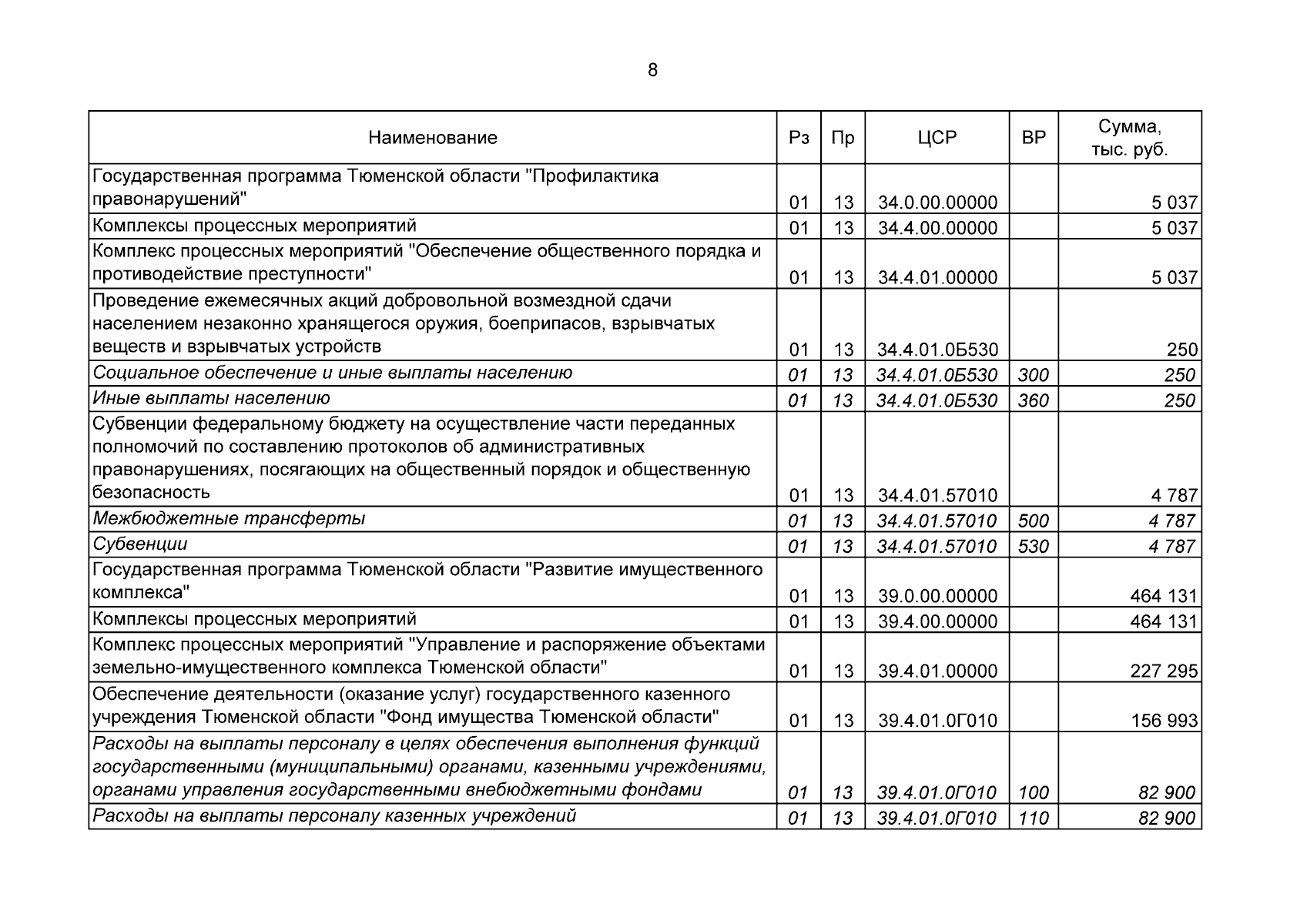 8

| Наименование | Рз | Пр | ЦСР | ВР | Сумма, тыс. руб. |
|---|---|---|---|---|---|
| Государственная программа Тюменской области "Профилактика правонарушений" | 01 | 13 | 34.0.00.00000 | | 5 037 |
| Комплексы процессных мероприятий | 01 | 13 | 34.4.00.00000 | | 5 037 |
| Комплекс процессных мероприятий "Обеспечение общественного порядка и противодействие преступности" | 01 | 13 | 34.4.01.00000 | | 5 037 |
| Проведение ежемесячных акций добровольной возмездной сдачи населением незаконно хранящегося оружия, боеприпасов, взрывчатых веществ и взрывчатых устройств | 01 | 13 | 34.4.01.0Б530 | | 250 |
| Социальное обеспечение и иные выплаты населению | 01 | 13 | 34.4.01.0Б530 | 300 | 250 |
| Иные выплаты населению | 01 | 13 | 34.4.01.0Б530 | 360 | 250 |
| Субвенции федеральному бюджету на осуществление части переданных полномочий по составлению протоколов об административных правонарушениях, посягающих на общественный порядок и общественную безопасность | 01 | 13 | 34.4.01.57010 | | 4 787 |
| Межбюджетные трансферты | 01 | 13 | 34.4.01.57010 | 500 | 4 787 |
| Субвенции | 01 | 13 | 34.4.01.57010 | 530 | 4 787 |
| Государственная программа Тюменской области "Развитие имущественного комплекса" | 01 | 13 | 39.0.00.00000 | | 464 131 |
| Комплексы процессных мероприятий | 01 | 13 | 39.4.00.00000 | | 464 131 |
| Комплекс процессных мероприятий "Управление и распоряжение объектами земельно-имущественного комплекса Тюменской области" | 01 | 13 | 39.4.01.00000 | | 227 295 |
| Обеспечение деятельности (оказание услуг) государственного казенного учреждения Тюменской области "Фонд имущества Тюменской области" | 01 | 13 | 39.4.01.0Г010 | | 156 993 |
| Расходы на выплаты персоналу в целях обеспечения выполнения функций государственными (муниципальными) органами, казенными учреждениями, органами управления государственными внебюджетными фондами | 01 | 13 | 39.4.01.0Г010 | 100 | 82 900 |
| Расходы на выплаты персоналу казенных учреждений | 01 | 13 | 39.4.01.0Г010 | 110 | 82 900 |